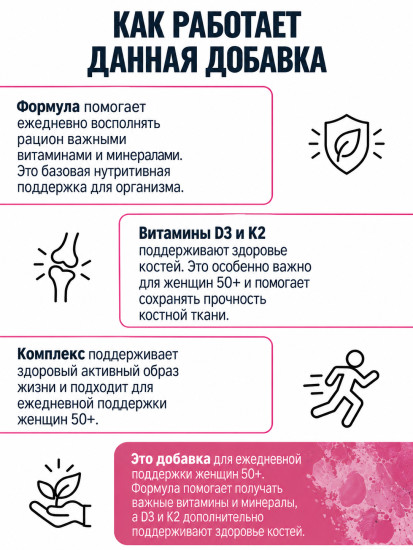 КАК РАБОТАЕТ ДАННАЯ ДОБАВКА

Формула помогает ежедневно восполнять рацион важными витаминами и минералами. Это базовая нутритивная поддержка для организма.

Витамины D3 и K2 поддерживают здоровье костей. Это особенно важно для женщин 50+ и помогает сохранять прочность костной ткани.

Комплекс поддерживает здоровый активный образ жизни и подходит для ежедневной поддержки женщин 50+.

Это добавка для ежедневной поддержки женщин 50+. Формула помогает получать важные витамины и минералы, а D3 и K2 дополнительно поддерживают здоровье костей.